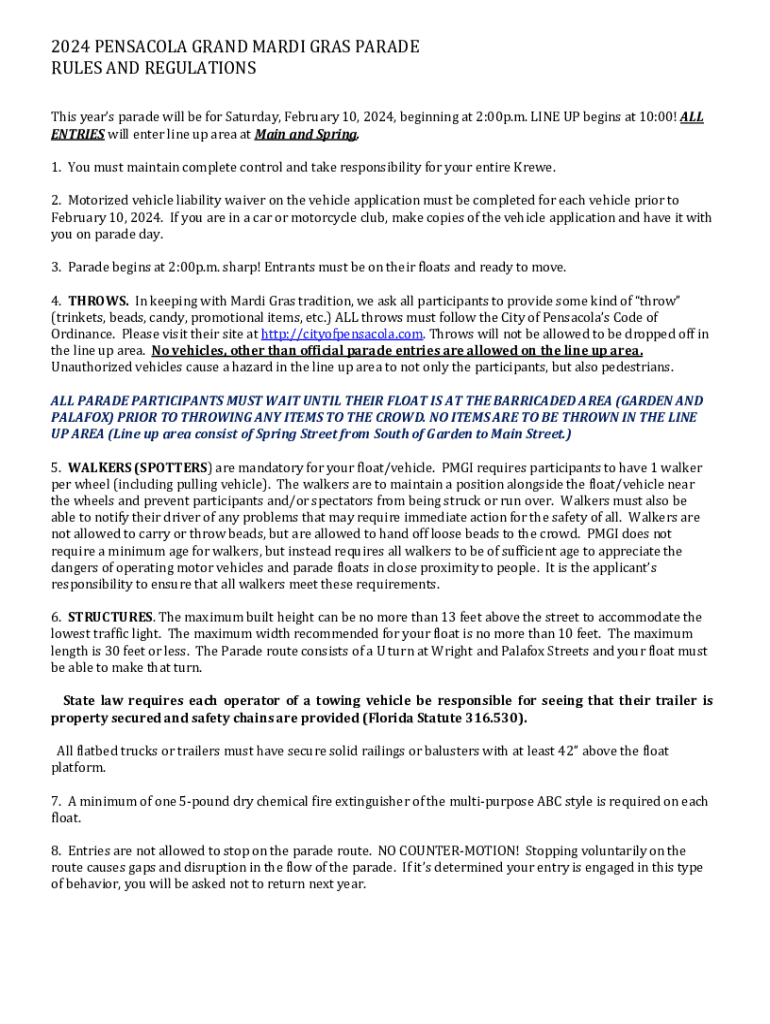 2024 PENSACOLA GRAND MARDI GRAS PARADE
RULES AND REGULATIONS

This year's parade will be for Saturday, February 10, 2024, beginning at 2:00p.m. LINE UP begins at 10:00! ALL ENTRIES will enter line up area at Main and Spring.

1. You must maintain complete control and take responsibility for your entire Krewe.

2. Motorized vehicle liability waiver on the vehicle application must be completed for each vehicle prior to February 10, 2024. If you are in a car or motorcycle club, make copies of the vehicle application and have it with you on parade day.

3. Parade begins at 2:00p.m. sharp! Entrants must be on their floats and ready to move.

4. THROWS. In keeping with Mardi Gras tradition, we ask all participants to provide some kind of "throw" (trinkets, beads, candy, promotional items, etc.) ALL throws must follow the City of Pensacola's Code of Ordinance. Please visit their site at http://cityofpensacola.com. Throws will not be allowed to be dropped off in the line up area. No vehicles, other than official parade entries are allowed on the line up area. Unauthorized vehicles cause a hazard in the line up area to not only the participants, but also pedestrians.

ALL PARADE PARTICIPANTS MUST WAIT UNTIL THEIR FLOAT IS AT THE BARRICADED AREA (GARDEN AND PALAFOX) PRIOR TO THROWING ANY ITEMS TO THE CROWD. NO ITEMS ARE TO BE THROWN IN THE LINE UP AREA (Line up area consist of Spring Street from South of Garden to Main Street.)

5. WALKERS (SPOTTERS) are mandatory for your float/vehicle. PMGI requires participants to have 1 walker per wheel (including pulling vehicle). The walkers are to maintain a position alongside the float/vehicle near the wheels and prevent participants and/or spectators from being struck or run over. Walkers must also be able to notify their driver of any problems that may require immediate action for the safety of all. Walkers are not allowed to carry or throw beads, but are allowed to hand off loose beads to the crowd. PMGI does not require a minimum age for walkers, but instead requires all walkers to be of sufficient age to appreciate the dangers of operating motor vehicles and parade floats in close proximity to people. It is the applicant's responsibility to ensure that all walkers meet these requirements.

6. STRUCTURES. The maximum built height can be no more than 13 feet above the street to accommodate the lowest traffic light. The maximum width recommended for your float is no more than 10 feet. The maximum length is 30 feet or less. The Parade route consists of a U turn at Wright and Palafox Streets and your float must be able to make that turn.

State law requires each operator of a towing vehicle be responsible for seeing that their trailer is property secured and safety chains are provided (Florida Statute 316.530).

All flatbed trucks or trailers must have secure solid railings or balusters with at least 42" above the float platform.

7. A minimum of one 5-pound dry chemical fire extinguisher of the multi-purpose ABC style is required on each float.

8. Entries are not allowed to stop on the parade route. NO COUNTER-MOTION! Stopping voluntarily on the route causes gaps and disruption in the flow of the parade. If it's determined your entry is engaged in this type of behavior, you will be asked not to return next year.